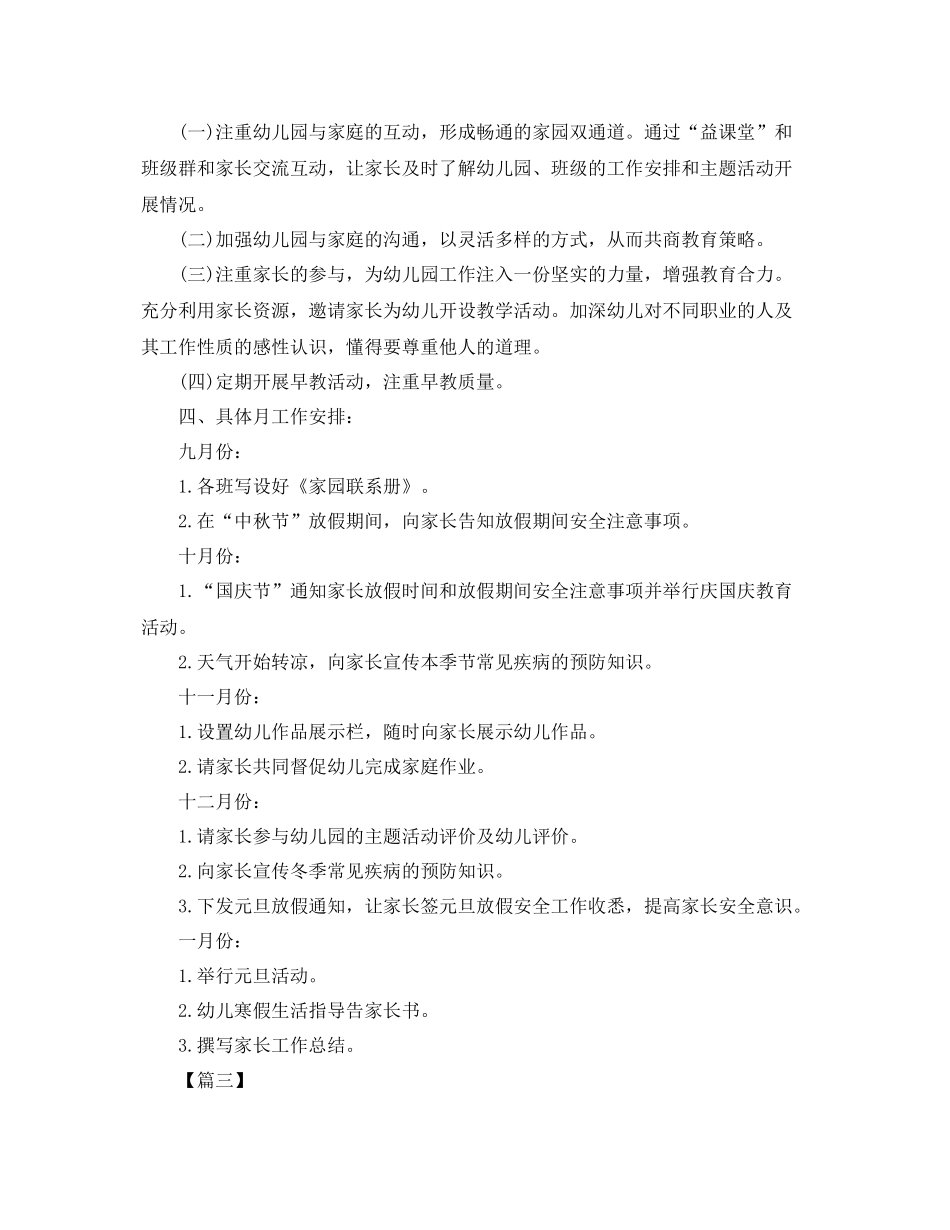 (一)注重幼儿园与家庭的互动，形成畅通的家园双通道。通过“益课堂”和班级群和家长交流互动，让家长及时了解幼儿园、班级的工作安排和主题活动开展情况。

(二)加强幼儿园与家庭的沟通，以灵活多样的方式，从而共商教育策略。

(三)注重家长的参与，为幼儿园工作注入一份坚实的力量，增强教育合力。充分利用家长资源，邀请家长为幼儿开设教学活动。加深幼儿对不同职业的人及其工作性质的感性认识，懂得要尊重他人的道理。

(四)定期开展早教活动，注重早教质量。

四、具体月工作安排：

九月份：

1.各班写设好《家园联系册》。

2.在“中秋节”放假期间，向家长告知放假期间安全注意事项。

十月份：

1.“国庆节”通知家长放假时间和放假期间安全注意事项并举行庆国庆教育活动。

2.天气开始转凉，向家长宣传本季节常见疾病的预防知识。

十一月份：

1.设置幼儿作品展示栏，随时向家长展示幼儿作品。

2.请家长共同督促幼儿完成家庭作业。

十二月份：

1.请家长参与幼儿园的主题活动评价及幼儿评价。

2.向家长宣传冬季常见疾病的预防知识。

3.下发元旦放假通知，让家长签元旦放假安全工作收悉，提高家长安全意识。

一月份：

1.举行元旦活动。

2.幼儿寒假生活指导告家长书。

3.撰写家长工作总结。

【篇三】